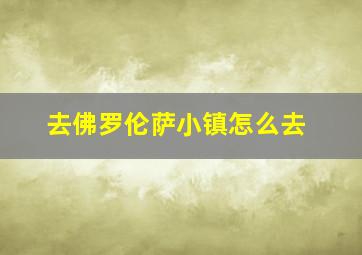 去佛罗伦萨小镇怎么去